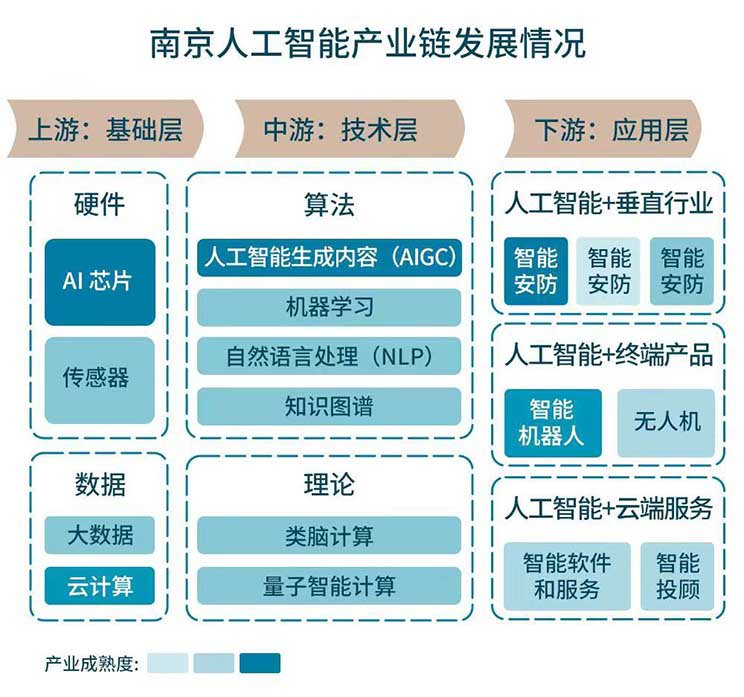 南京人工智能产业链发展情况

上游：基础层

硬件

AI 芯片

传感器

数据

大数据

云计算

中游：技术层

算法

人工智能生成内容（AIGC）

机器学习

自然语言处理（NLP）

知识图谱

理论

类脑计算

量子智能计算

下游：应用层

人工智能+垂直行业

智能安防

智能安防

智能安防

人工智能+终端产品

智能机器人

无人机

人工智能+云端服务

智能软件和服务

智能投顾

产业成熟度：